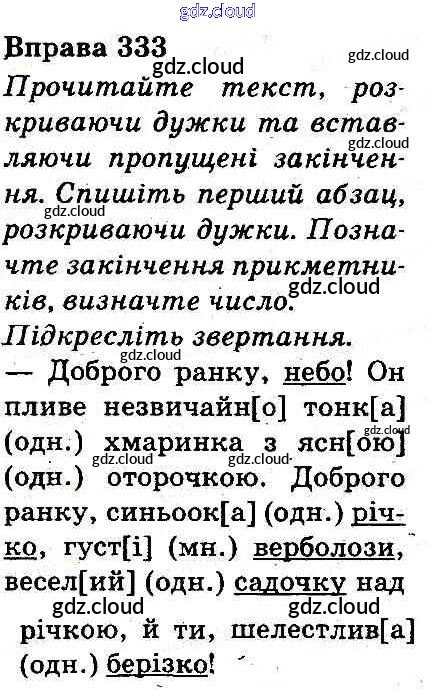 gdz.cloud

Вправа 333

gdz.cloud

gdz.cloud

Прочитайте текст, розкриваючи дужки та вставляючи пропущені закінчення. Спишіть перший абзац, розкриваючи дужки. Позначте закінчення прикметників, визначте число.

gdz.cloud

gdz.cloud

gdz.cloud

Підкресліть звертання.

gdz.cloud

— Доброго ранку, небо! Он пливе незвичайн[о] тонк[а] (одн.) хмаринка з ясн[ою] (одн.) оторочкою. Доброго ранку, синьоок[а] (одн.) річко, густ[і] (мн.) верболози, весел[ий] (одн.) садочку над річкою, й ти, шелестлив[а] (одн.) берізко!

gdz.cloud gdz.cloud gdz.cloud

gdz.cloud gdz.cloud